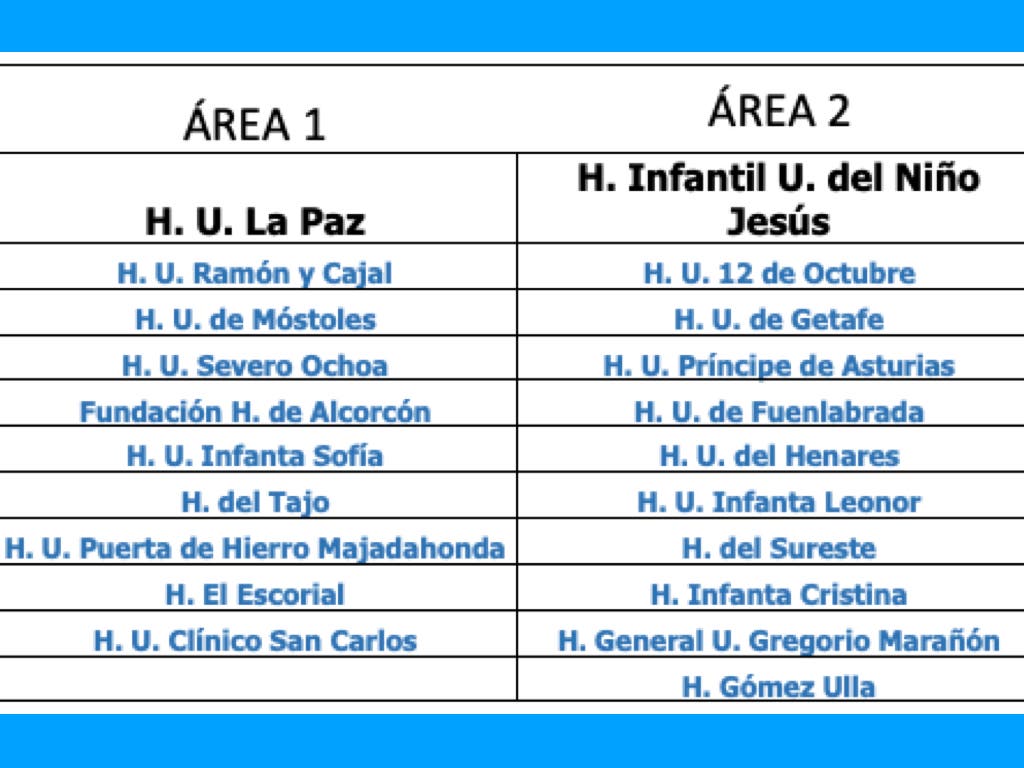 | ÁREA 1 | ÁREA 2 |
|---|---|
| H. U. La Paz | H. Infantil U. del Niño Jesús |
| H. U. Ramón y Cajal | H. U. 12 de Octubre |
| H. U. de Móstoles | H. U. de Getafe |
| H. U. Severo Ochoa | H. U. Príncipe de Asturias |
| Fundación H. de Alcorcón | H. U. de Fuenlabrada |
| H. U. Infanta Sofía | H. U. del Henares |
| H. del Tajo | H. U. Infanta Leonor |
| H. U. Puerta de Hierro Majadahonda | H. del Sureste |
| H. El Escorial | H. Infanta Cristina |
| H. U. Clínico San Carlos | H. General U. Gregorio Marañón |
|  | H. Gómez Ulla |